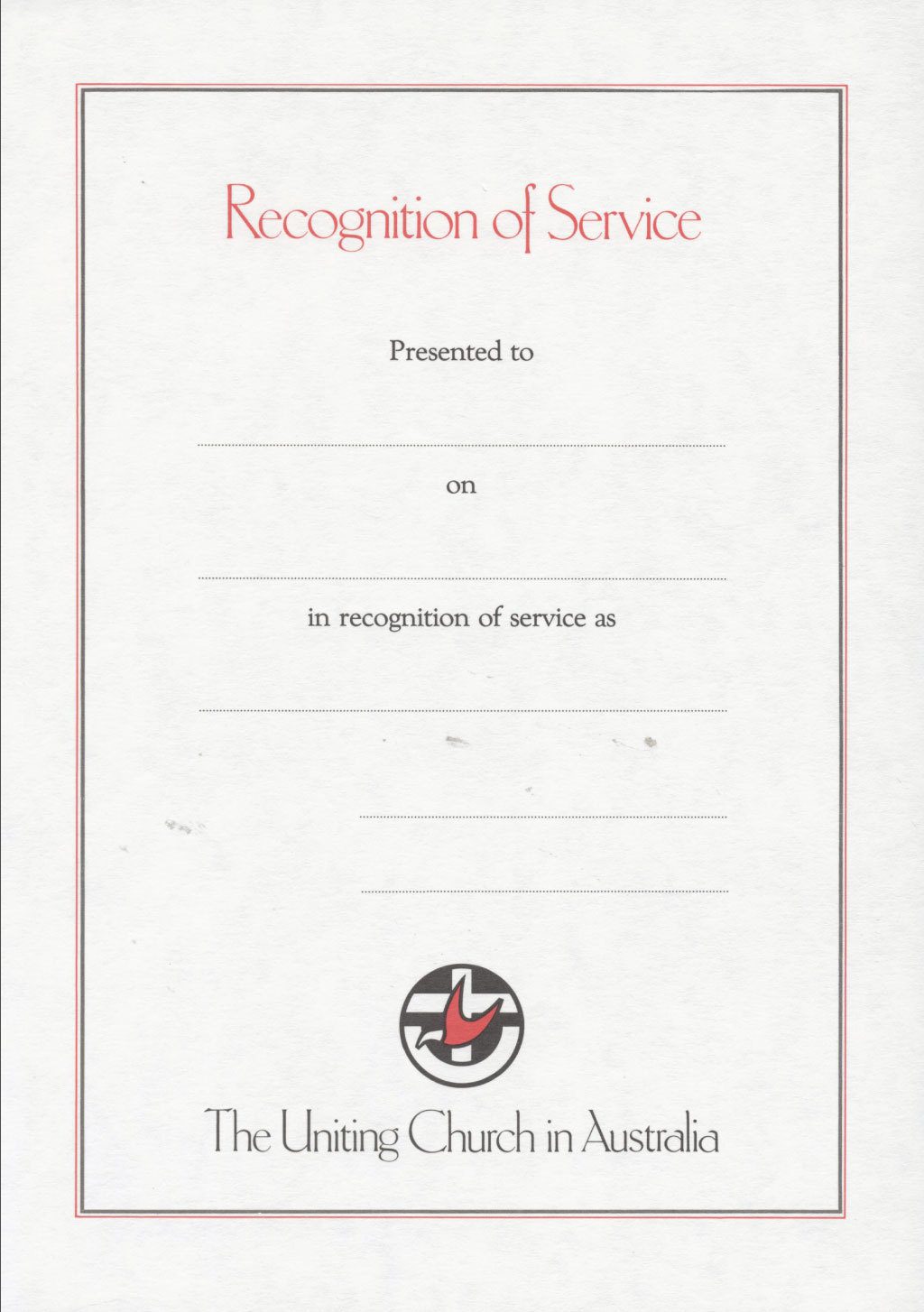 Recognition of Service

Presented to

on

in recognition of service as

The Uniting Church in Australia